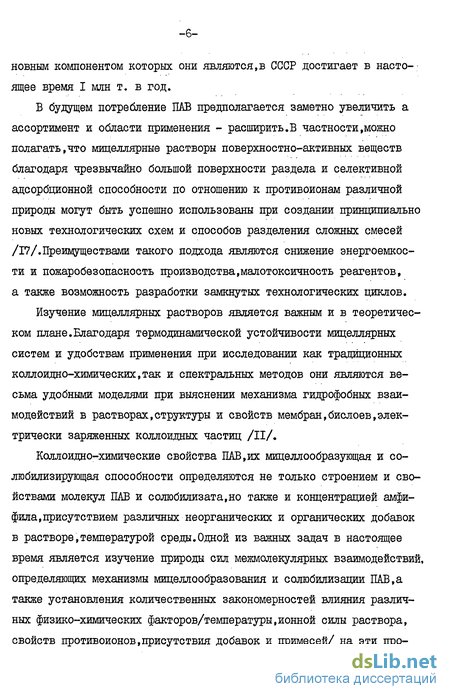 -6-

новным компонентом которых они являются,в СССР достигает в настоящее время I млн т. в год.

В будущем потребление ПАВ предполагается заметно увеличить а ассортимент и области применения - расширить.В частности,можно полагать,что мицеллярные растворы поверхностно-активных веществ благодаря чрезвычайно большой поверхности раздела и селективной адсорбционной способности по отношению к противоионам различной природы могут быть успешно использованы при создании принципиально новых технологических схем и способов разделения сложных смесей /I7/.Преимуществами такого подхода являются снижение энергоемкости и пожаробезопасность производства,малотоксичность реагентов, а также возможность разработки замкнутых технологических циклов.

Изучение мицеллярных растворов является важным и в теоретическом плане.Благодаря термодинамической устойчивости мицеллярных систем и удобствам применения при исследовании как традиционных коллоидно-химических,так и спектральных методов они являются весьма удобными моделями при выяснении механизма гидрофобных взаимодействий в растворах,структуры и свойств мембран,бислоев,электрически заряженных коллоидных частиц /II/.

Коллоидно-химические свойства ПАВ,их мицеллообразующая и солюбилизирующая способности определяются не только строением и свойствами молекул ПАВ и солюбилизата,но также и концентрацией амфифила,присутствием различных неорганических и органических добавок в растворе,температурой среды.Одной из важных задач в настоящее время является изучение природы сил межмолекулярных взаимодействий, определяющих механизмы мицеллообразования и солюбилизации ПАВ,а также установления количественных закономерностей влияния различных физико-химических факторов/температуры,ионной силы раствора, свойств противоионов,присутствия добавок и примесей/ на эти про-

dsLib.net
библиотека диссертаций